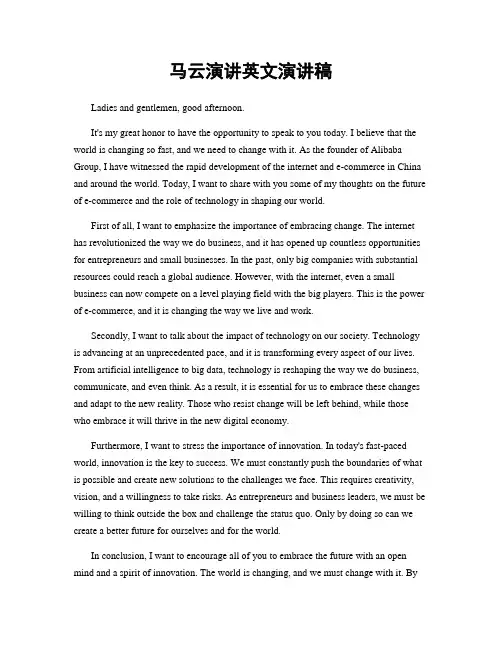 马云演讲英文演讲稿

Ladies and gentlemen, good afternoon.

It's my great honor to have the opportunity to speak to you today. I believe that the world is changing so fast, and we need to change with it. As the founder of Alibaba Group, I have witnessed the rapid development of the internet and e-commerce in China and around the world. Today, I want to share with you some of my thoughts on the future of e-commerce and the role of technology in shaping our world.

First of all, I want to emphasize the importance of embracing change. The internet has revolutionized the way we do business, and it has opened up countless opportunities for entrepreneurs and small businesses. In the past, only big companies with substantial resources could reach a global audience. However, with the internet, even a small business can now compete on a level playing field with the big players. This is the power of e-commerce, and it is changing the way we live and work.

Secondly, I want to talk about the impact of technology on our society. Technology is advancing at an unprecedented pace, and it is transforming every aspect of our lives. From artificial intelligence to big data, technology is reshaping the way we do business, communicate, and even think. As a result, it is essential for us to embrace these changes and adapt to the new reality. Those who resist change will be left behind, while those who embrace it will thrive in the new digital economy.

Furthermore, I want to stress the importance of innovation. In today's fast-paced world, innovation is the key to success. We must constantly push the boundaries of what is possible and create new solutions to the challenges we face. This requires creativity, vision, and a willingness to take risks. As entrepreneurs and business leaders, we must be willing to think outside the box and challenge the status quo. Only by doing so can we create a better future for ourselves and for the world.

In conclusion, I want to encourage all of you to embrace the future with an open mind and a spirit of innovation. The world is changing, and we must change with it. By